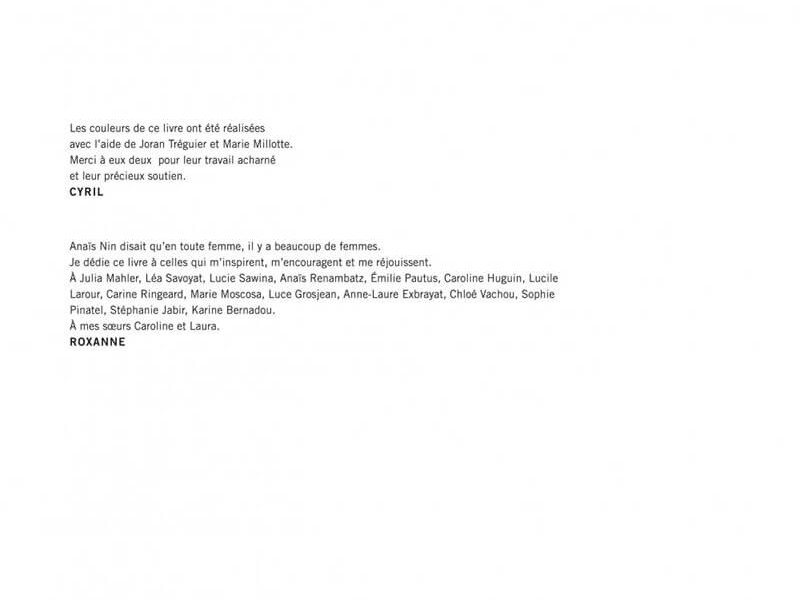 Les couleurs de ce livre ont été réalisées avec l'aide de Joran Tréguier et Marie Millotte. Merci à eux deux pour leur travail acharné et leur précieux soutien.
CYRIL

Anaïs Nin disait qu'en toute femme, il y a beaucoup de femmes.
Je dédie ce livre à celles qui m'inspirent, m'encouragent et me réjouissent.
À Julia Mahler, Léa Savoyat, Lucie Sawina, Anaïs Renambatz, Émilie Pautus, Caroline Huguin, Lucile Larour, Carine Ringeard, Marie Moscosa, Luce Grosjean, Anne-Laure Exbrayat, Chloé Vachou, Sophie Pinatel, Stéphanie Jabir, Karine Bernadou.
À mes sœurs Caroline et Laura.
ROXANNE